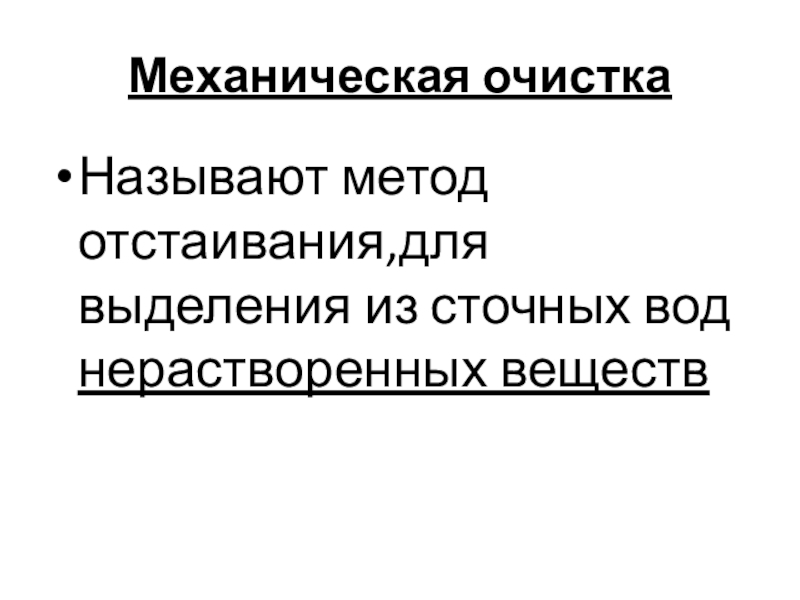 Механическая очистка

• Называют метод отстаивания,для выделения из сточных вод нерастворенных веществ